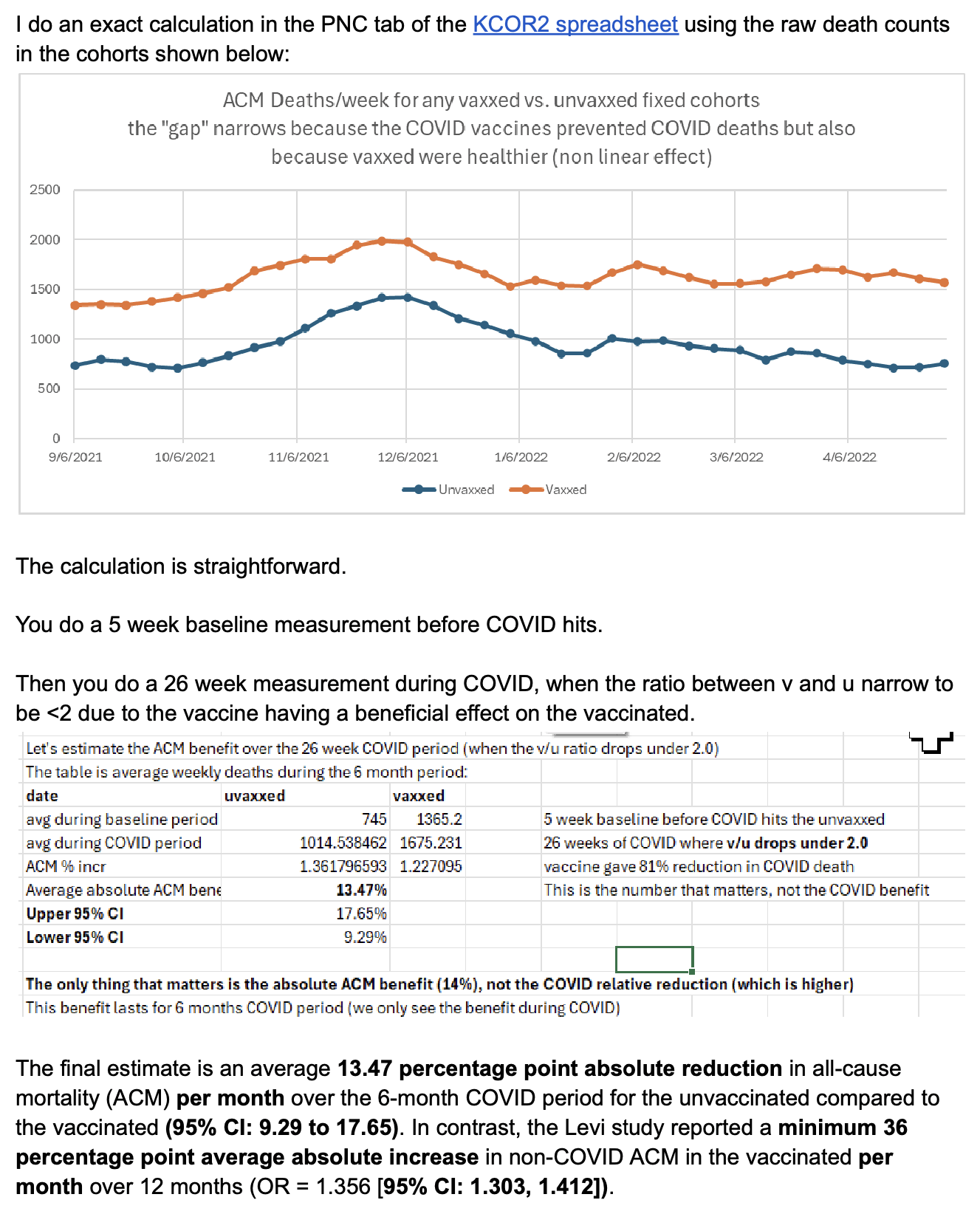 I do an exact calculation in the PNC tab of the KCOR2 spreadsheet using the raw death counts in the cohorts shown below:

ACM Deaths/week for any vaxxed vs. unvaxxed fixed cohorts
the "gap" narrows because the COVID vaccines prevented COVID deaths but also because vaxxed were healthier (non linear effect)

2500
2000
1500
1000
500
0

9/6/2021
10/6/2021
11/6/2021
12/6/2021
1/6/2022
2/6/2022
3/6/2022
4/6/2022

Unvaxxed
Vaxxed

The calculation is straightforward.

You do a 5 week baseline measurement before COVID hits.

Then you do a 26 week measurement during COVID, when the ratio between v and u narrow to be <2 due to the vaccine having a beneficial effect on the vaccinated.

Let's estimate the ACM benefit over the 26 week COVID period (when the v/u ratio drops under 2.0)
The table is average weekly deaths during the 6 month period:

| date | uvaxxed | vaxxed | |
|---|---|---|---|
| avg during baseline period | 745 | 1365.2 | 5 week baseline before COVID hits the unvaxxed |
| avg during COVID period | 1014.538462 | 1675.231 | 26 weeks of COVID where v/u drops under 2.0 |
| ACM % incr | 1.361796593 | 1.227095 | vaccine gave 81% reduction in COVID death |
| Average absolute ACM bene | 13.47% | | This is the number that matters, not the COVID benefit |
| Upper 95% CI | 17.65% | | |
| Lower 95% CI | 9.29% | | |

The only thing that matters is the absolute ACM benefit (14%), not the COVID relative reduction (which is higher)
This benefit lasts for 6 months COVID period (we only see the benefit during COVID)

The final estimate is an average 13.47 percentage point absolute reduction in all-cause mortality (ACM) per month over the 6-month COVID period for the unvaccinated compared to the vaccinated (95% CI: 9.29 to 17.65). In contrast, the Levi study reported a minimum 36 percentage point average absolute increase in non-COVID ACM in the vaccinated per month over 12 months (OR = 1.356 [95% CI: 1.303, 1.412]).